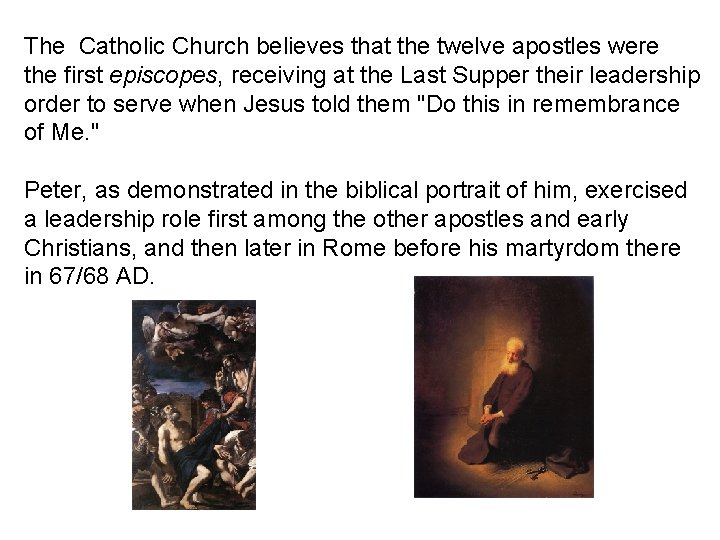 The Catholic Church believes that the twelve apostles were the first episcopes, receiving at the Last Supper their leadership order to serve when Jesus told them "Do this in remembrance of Me."

Peter, as demonstrated in the biblical portrait of him, exercised a leadership role first among the other apostles and early Christians, and then later in Rome before his martyrdom there in 67/68 AD.